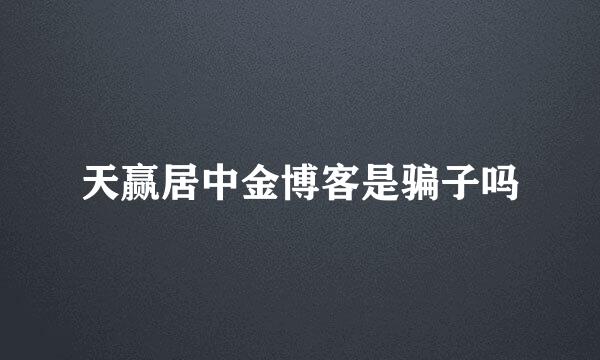 天赢居中金博客是骗子吗